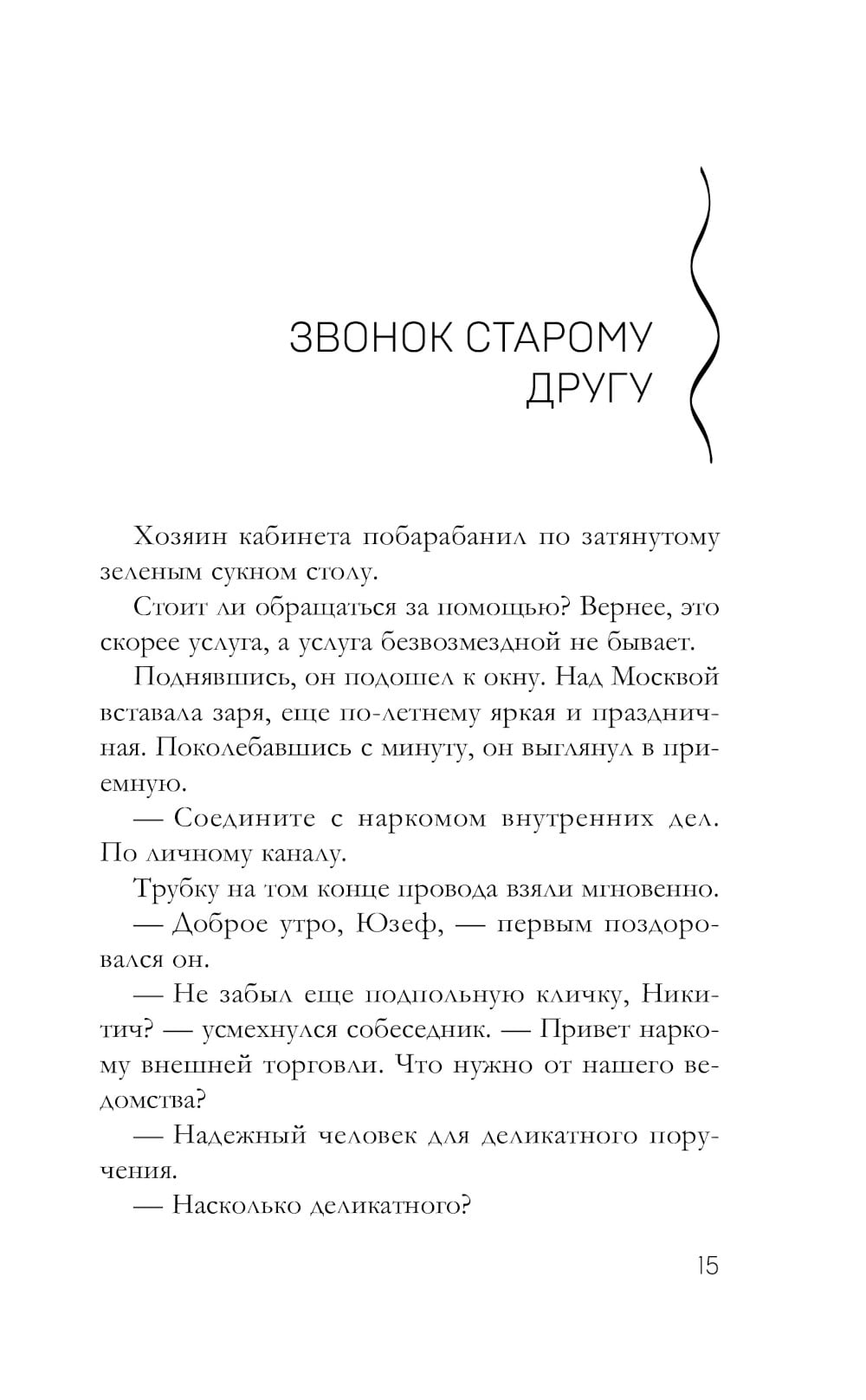 ЗВОНОК СТАРОМУ ДРУГУ

Хозяин кабинета побарабанил по затянутому зеленым сукном столу.

Стоит ли обращаться за помощью? Вернее, это скорее услуга, а услуга безвозмездной не бывает.

Поднявшись, он подошел к окну. Над Москвой вставала заря, еще по-летнему яркая и праздничная. Поколебавшись с минуту, он выглянул в приемную.

— Соедините с наркомом внутренних дел. По личному каналу.

Трубку на том конце провода взяли мгновенно.

— Доброе утро, Юзеф, — первым поздоровался он.

— Не забыл еще подпольную кличку, Никитич? — усмехнулся собеседник. — Привет наркому внешней торговли. Что нужно от нашего ведомства?

— Надежный человек для деликатного поручения.

— Насколько деликатного?

15